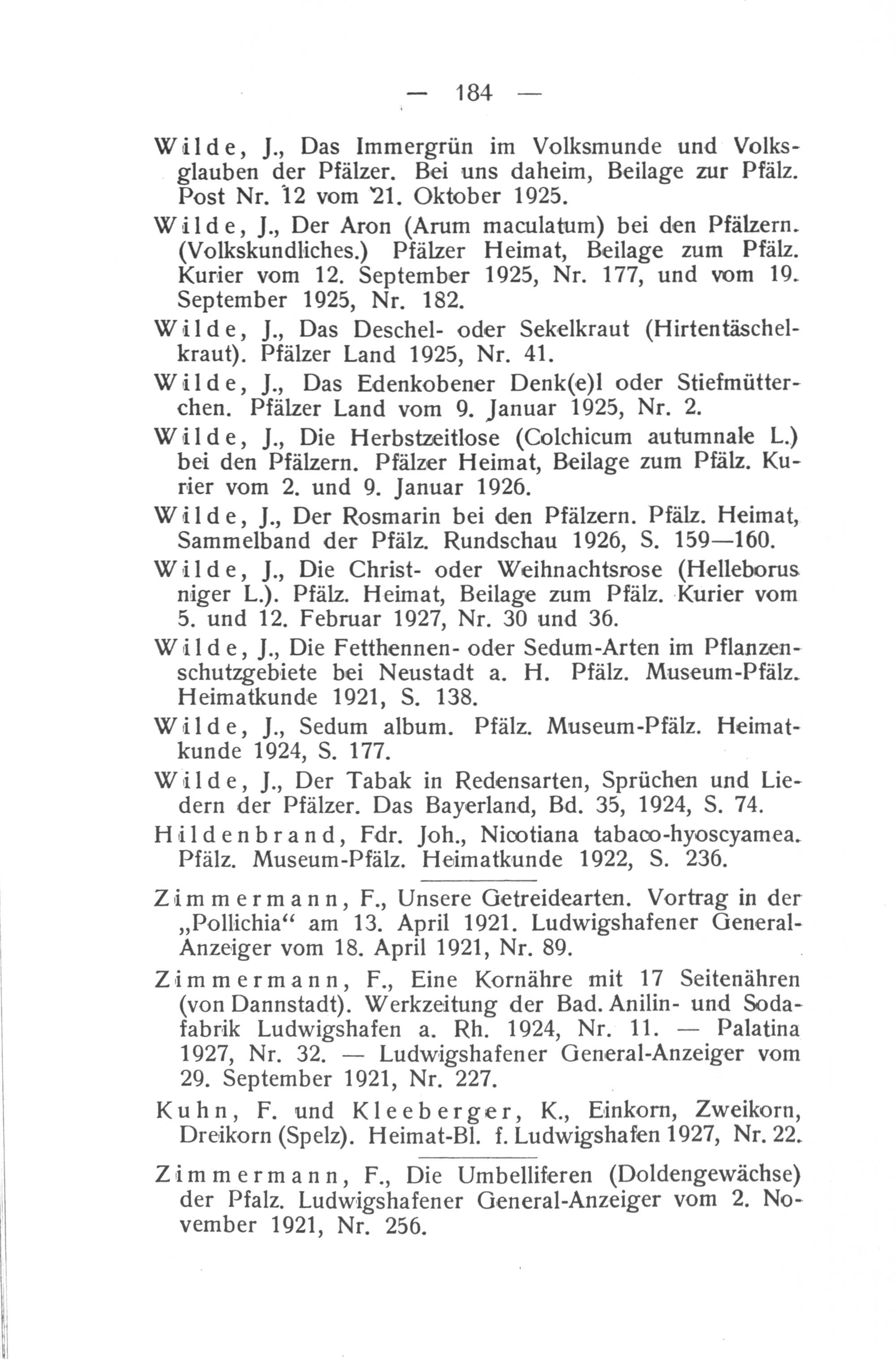 — 184 —

Wilde, J., Das Immergrün im Volksmunde und Volksglauben der Pfälzer. Bei uns daheim, Beilage zur Pfälz. Post Nr. 12 vom 21. Oktober 1925.

Wilde, J., Der Aron (Arum maculatum) bei den Pfälzern. (Volkskundliches.) Pfälzer Heimat, Beilage zum Pfälz. Kurier vom 12. September 1925, Nr. 177, und vom 19. September 1925, Nr. 182.

Wilde, J., Das Deschel- oder Sekelkraut (Hirtentäschelkraut). Pfälzer Land 1925, Nr. 41.

Wilde, J., Das Edenkobener Denk(e)l oder Stiefmütterchen. Pfälzer Land vom 9. Januar 1925, Nr. 2.

Wilde, J., Die Herbstzeitlose (Colchicum autumnale L.) bei den Pfälzern. Pfälzer Heimat, Beilage zum Pfälz. Kurier vom 2. und 9. Januar 1926.

Wilde, J., Der Rosmarin bei den Pfälzern. Pfälz. Heimat, Sammelband der Pfälz. Rundschau 1926, S. 159—160.

Wilde, J., Die Christ- oder Weihnachtsrose (Helleborus niger L.). Pfälz. Heimat, Beilage zum Pfälz. Kurier vom 5. und 12. Februar 1927, Nr. 30 und 36.

Wilde, J., Die Fetthennen- oder Sedum-Arten im Pflanzenschutzgebiete bei Neustadt a. H. Pfälz. Museum-Pfälz. Heimatkunde 1921, S. 138.

Wilde, J., Sedum album. Pfälz. Museum-Pfälz. Heimatkunde 1924, S. 177.

Wilde, J., Der Tabak in Redensarten, Sprüchen und Liedern der Pfälzer. Das Bayerland, Bd. 35, 1924, S. 74.

Hildenbrand, Fdr. Joh., Nicotiana tabaco-hyoscyamea. Pfälz. Museum-Pfälz. Heimatkunde 1922, S. 236.

Zimmermann, F., Unsere Getreidearten. Vortrag in der „Pollichia“ am 13. April 1921. Ludwigshafener General-Anzeiger vom 18. April 1921, Nr. 89.

Zimmermann, F., Eine Kornähre mit 17 Seitenähren (von Dannstadt). Werkzeitung der Bad. Anilin- und Sodafabrik Ludwigshafen a. Rh. 1924, Nr. 11. — Palatina 1927, Nr. 32. — Ludwigshafener General-Anzeiger vom 29. September 1921, Nr. 227.

Kuhn, F. und Kleeberger, K., Einkorn, Zweikorn, Dreikorn (Spelz). Heimat-Bl. f. Ludwigshafen 1927, Nr. 22.

Zimmermann, F., Die Umbelliferen (Doldengewächse) der Pfalz. Ludwigshafener General-Anzeiger vom 2. November 1921, Nr. 256.